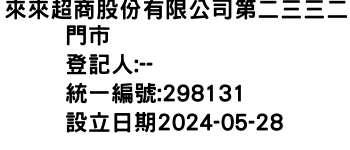 來來超商股份有限公司第二三三二門市
登記人:--
統一編號:298131
設立日期2024-05-28